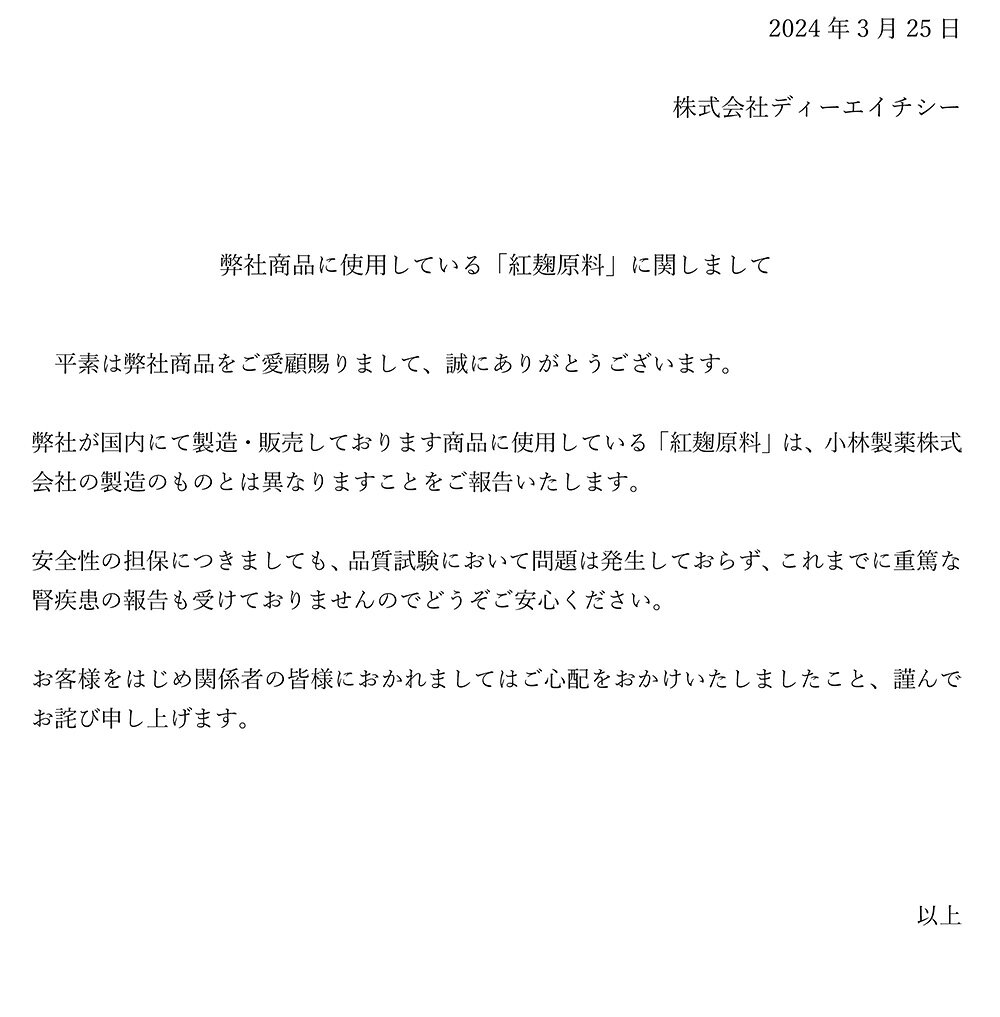 2024 年 3 月 25 日

株式会社ディーエイチシー

弊社商品に使用している「紅麹原料」に関しまして

平素は弊社商品をご愛顧賜りまして、誠にありがとうございます。

弊社が国内にて製造・販売しております商品に使用している「紅麹原料」は、小林製薬株式会社の製造のものとは異なりますことをご報告いたします。

安全性の担保につきましても、品質試験において問題は発生しておらず、これまでに重篤な腎疾患の報告も受けておりませんのでどうぞご安心ください。

お客様をはじめ関係者の皆様におかれましてはご心配をおかけいたしましたこと、謹んでお詫び申し上げます。

以上